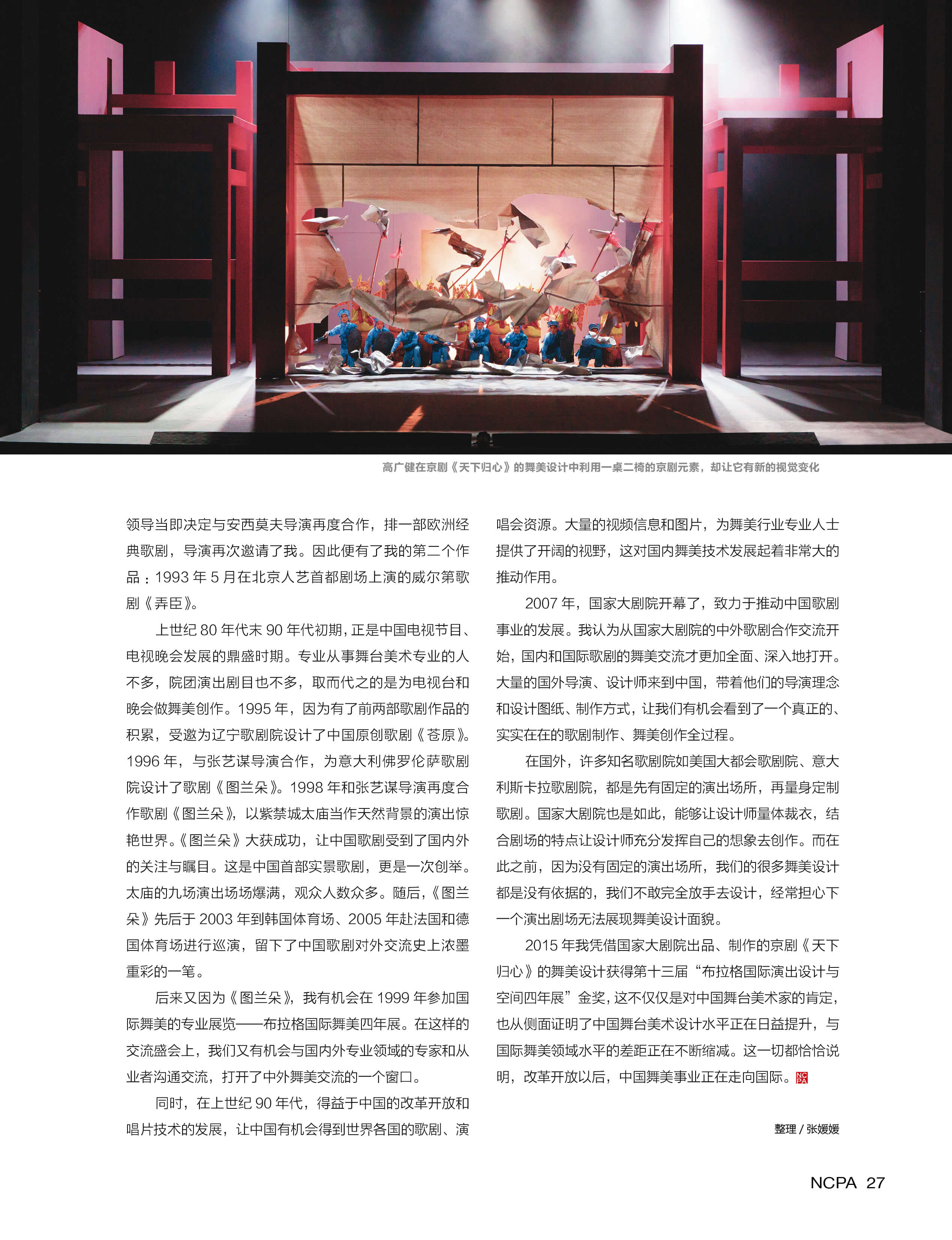 高广健在京剧《天下归心》的舞美设计中利用一桌二椅的京剧元素，却让它有新的视觉变化

领导当即决定与安西莫夫导演再度合作，排一部欧洲经典歌剧，导演再次邀请了我。因此便有了我的第二个作品：1993 年 5 月在北京人艺首都剧场上演的威尔第歌剧《弄臣》。

上世纪 80 年代末 90 年代初期，正是中国电视节目、电视晚会发展的鼎盛时期。专业从事舞台美术专业的人不多，院团演出剧目也不多，取而代之的是为电视台和晚会做舞美创作。1995 年，因为有了前两部歌剧作品的积累，受邀为辽宁歌剧院设计了中国原创歌剧《苍原》。1996 年，与张艺谋导演合作，为意大利佛罗伦萨歌剧院设计了歌剧《图兰朵》。1998 年和张艺谋导演再度合作歌剧《图兰朵》，以紫禁城太庙当作天然背景的演出惊艳世界。《图兰朵》大获成功，让中国歌剧受到了国内外的关注与瞩目。这是中国首部实景歌剧，更是一次创举。太庙的九场演出场场爆满，观众人数众多。随后，《图兰朵》先后于 2003 年到韩国体育场、2005 年赴法国和德国体育场进行巡演，留下了中国歌剧对外交流史上浓墨重彩的一笔。

后来又因为《图兰朵》，我有机会在 1999 年参加国际舞美的专业展览——布拉格国际舞美四年展。在这样的交流盛会上，我们又有机会与国内外专业领域的专家和从业者沟通交流，打开了中外舞美交流的一个窗口。

同时，在上世纪 90 年代，得益于中国的改革开放和唱片技术的发展，让中国有机会得到世界各国的歌剧、演唱会资源。大量的视频信息和图片，为舞美行业专业人士提供了开阔的视野，这对国内舞美技术发展起着非常大的推动作用。

2007 年，国家大剧院开幕了，致力于推动中国歌剧事业的发展。我认为从国家大剧院的中外歌剧合作交流开始，国内和国际歌剧的舞美交流才更加全面、深入地打开。大量的国外导演、设计师来到中国，带着他们的导演理念和设计图纸、制作方式，让我们有机会看到了一个真正的、实实在在的歌剧制作、舞美创作全过程。

在国外，许多知名歌剧院如美国大都会歌剧院、意大利斯卡拉歌剧院，都是先有固定的演出场所，再量身定制歌剧。国家大剧院也是如此，能够让设计师量体裁衣，结合剧场的特点让设计师充分发挥自己的想象去创作。而在此之前，因为没有固定的演出场所，我们的很多舞美设计都是没有依据的，我们不敢完全放手去设计，经常担心下一个演出剧场无法展现舞美设计面貌。

2015 年我凭借国家大剧院出品、制作的京剧《天下归心》的舞美设计获得第十三届“布拉格国际演出设计与空间四年展”金奖，这不仅仅是对中国舞台美术家的肯定，也从侧面证明了中国舞台美术设计水平正在日益提升，与国际舞美领域水平的差距正在不断缩减。这一切都恰恰说明，改革开放以后，中国舞美事业正在走向国际。NCPA

整理 / 张媛媛

NCPA 27